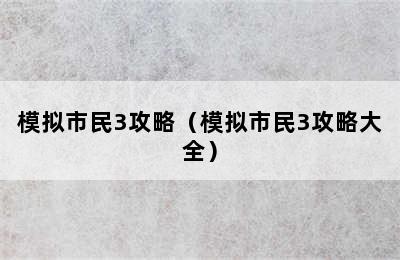 模拟市民3攻略（模拟市民3攻略大全）